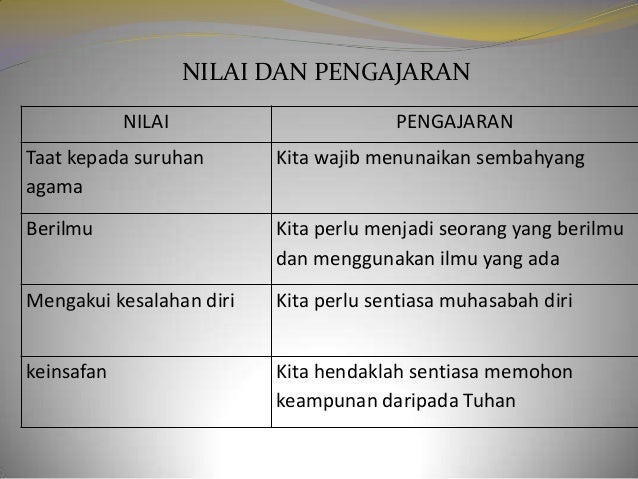 NILAI DAN PENGAJARAN

| NILAI | PENGAJARAN |
|---|---|
| Taat kepada suruhan agama | Kita wajib menunaikan sembahyang |
| Berilmu | Kita perlu menjadi seorang yang berilmu dan menggunakan ilmu yang ada |
| Mengakui kesalahan diri | Kita perlu sentiasa muhasabah diri |
| keinsafan | Kita hendaklah sentiasa memohon keampunan daripada Tuhan |